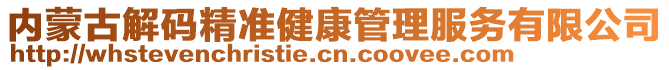 内蒙古解码精准健康管理服务有限公司
http://whstevenchristie.cn.coovee.com